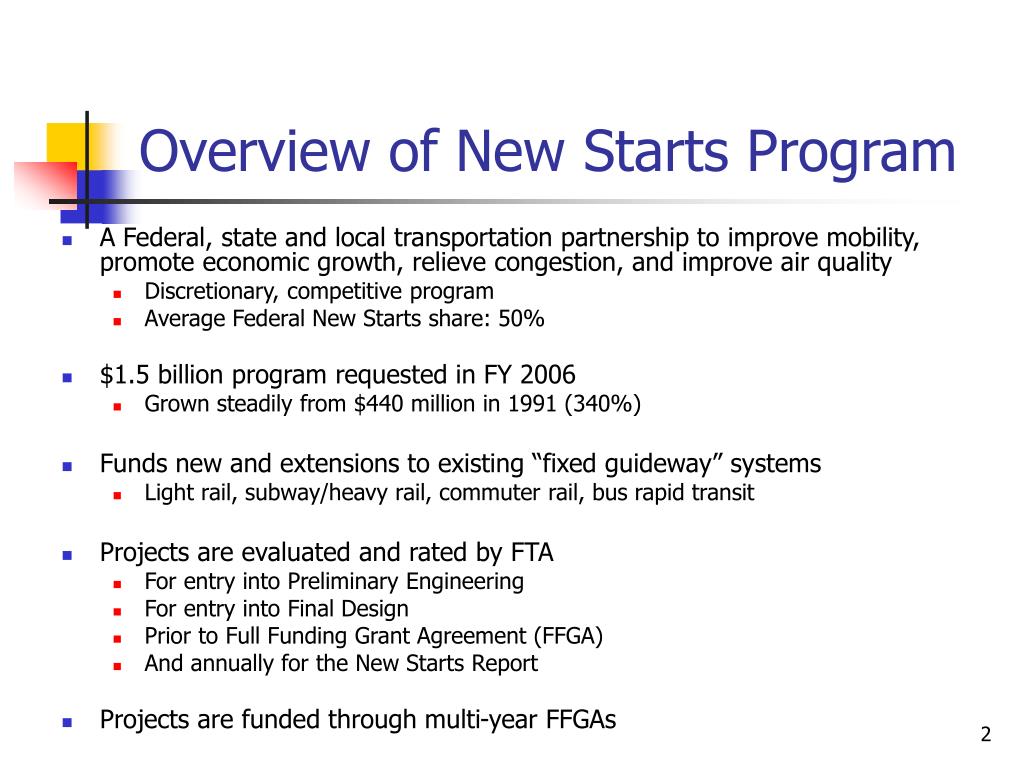 Overview of New Starts Program

- A Federal, state and local transportation partnership to improve mobility, promote economic growth, relieve congestion, and improve air quality
  - Discretionary, competitive program
  - Average Federal New Starts share: 50%

- $1.5 billion program requested in FY 2006
  - Grown steadily from $440 million in 1991 (340%)

- Funds new and extensions to existing “fixed guideway” systems
  - Light rail, subway/heavy rail, commuter rail, bus rapid transit

- Projects are evaluated and rated by FTA
  - For entry into Preliminary Engineering
  - For entry into Final Design
  - Prior to Full Funding Grant Agreement (FFGA)
  - And annually for the New Starts Report

- Projects are funded through multi-year FFGAs

2